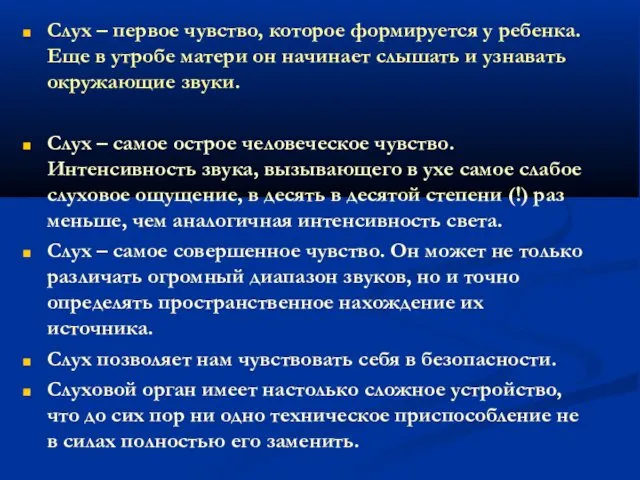 Слух – первое чувство, которое формируется у ребенка. Еще в утробе матери он начинает слышать и узнавать окружающие звуки.

Слух – самое острое человеческое чувство. Интенсивность звука, вызывающего в ухе самое слабое слуховое ощущение, в десять в десятой степени (!) раз меньше, чем аналогичная интенсивность света.

Слух – самое совершенное чувство. Он может не только различать огромный диапазон звуков, но и точно определять пространственное нахождение их источника.

Слух позволяет нам чувствовать себя в безопасности.

Слуховой орган имеет настолько сложное устройство, что до сих пор ни одно техническое приспособление не в силах полностью его заменить.